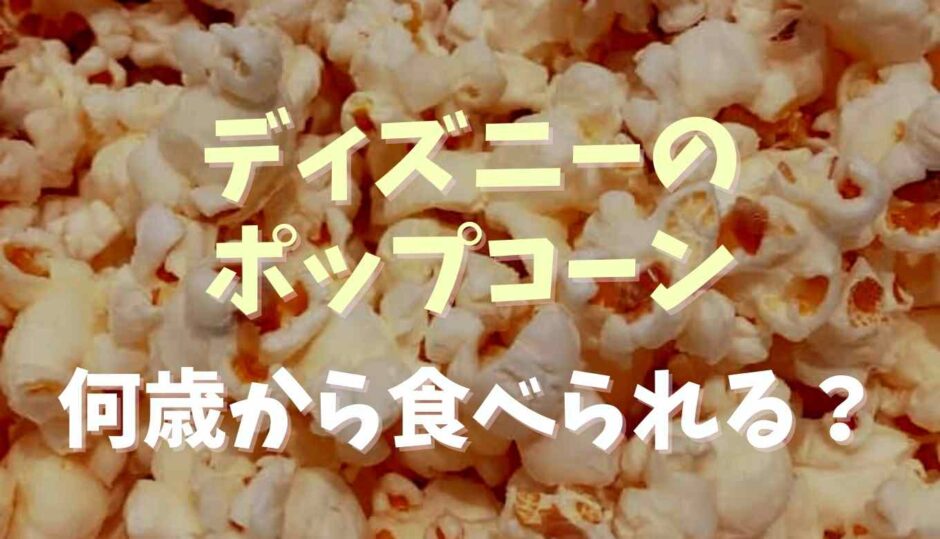 ディズニーの
ポップコーン
何歳から食べられる？